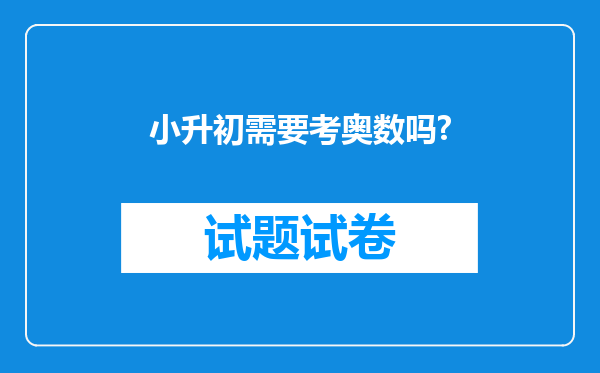 小升初需要考奥数吗?

试题试卷